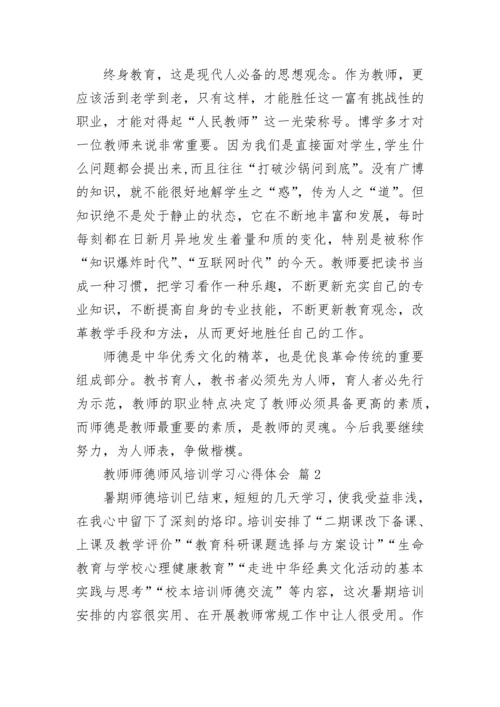 终身教育，这是现代人必备的思想观念。作为教师，更应该活到老学到老，只有这样，才能胜任这一富有挑战性的职业，才能对得起“人民教师”这一光荣称号。博学多才对一位教师来说非常重要。因为我们是直接面对学生,学生什么问题都会提出来,而且往往“打破沙锅问到底”。没有广博的知识，就不能很好地解学生之“惑”，传为人之“道”。但知识绝不是处于静止的状态，它在不断地丰富和发展，每时每刻都在日新月异地发生着量和质的变化，特别是被称作“知识爆炸时代”、“互联网时代”的今天。教师要把读书当成一种习惯，把学习看作一种乐趣，不断更新充实自己的专业知识，不断提高自身的专业技能，不断更新教育观念，改革教学手段和方法，从而更好地胜任自己的工作。

师德是中华优秀文化的精萃，也是优良革命传统的重要组成部分。教书育人，教书者必须先为人师，育人者必先行为示范，教师的职业特点决定了教师必须具备更高的素质，而师德是教师最重要的素质，是教师的灵魂。今后我要继续努力，为人师表，争做楷模。

教师师德师风培训学习心得体会 篇2

暑期师德培训已结束，短短的几天学习，使我受益非浅，在我心中留下了深刻的烙印。培训安排了“二期课改下备课、上课及教学评价”“教育科研课题选择与方案设计”“生命教育与学校心理健康教育”“走进中华经典文化活动的基本实践与思考”“校本培训师德交流”等内容，这次暑期培训安排的内容很实用、在开展教师常规工作中让人很受用。作